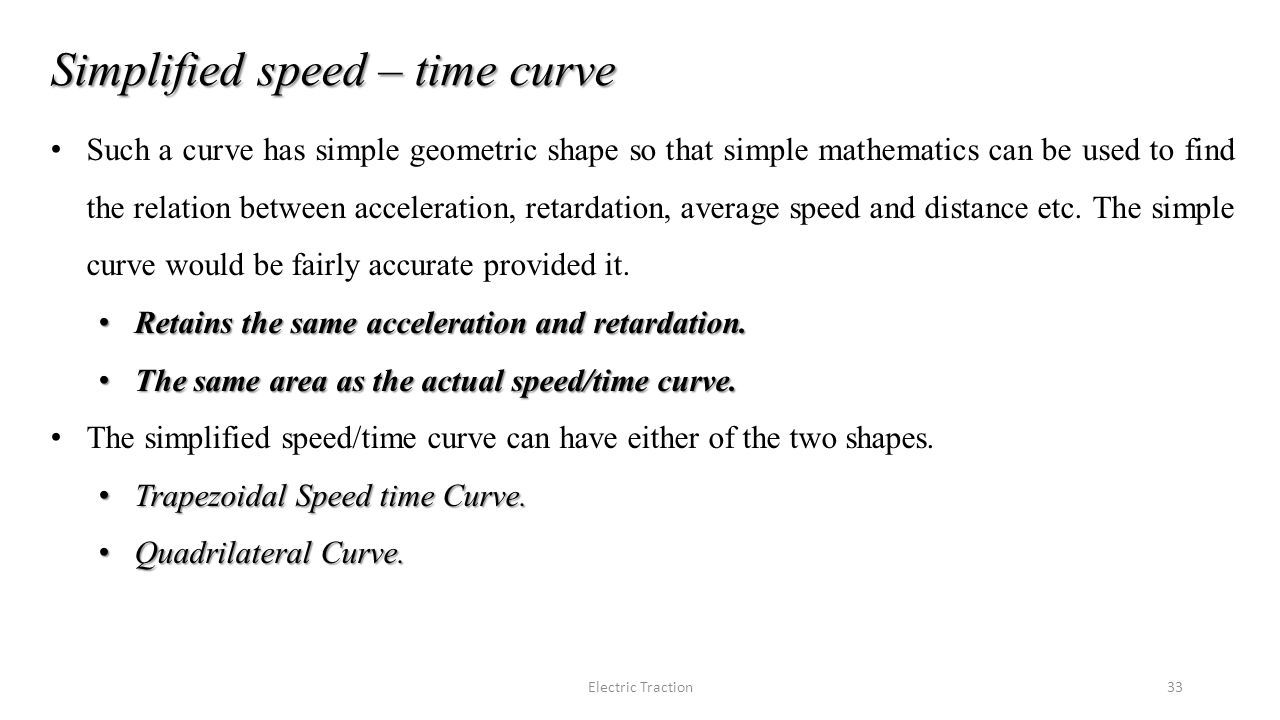 Simplified speed – time curve

• Such a curve has simple geometric shape so that simple mathematics can be used to find the relation between acceleration, retardation, average speed and distance etc. The simple curve would be fairly accurate provided it.

• Retains the same acceleration and retardation.

• The same area as the actual speed/time curve.

• The simplified speed/time curve can have either of the two shapes.

• Trapezoidal Speed time Curve.

• Quadrilateral Curve.

Electric Traction

33